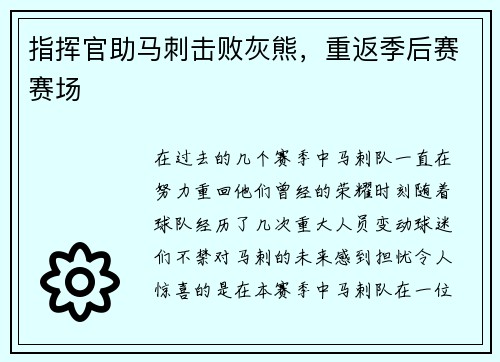 指挥官助马刺击败灰熊，重返季后赛赛场

在过去的几个赛季中马刺队一直在努力重回他们曾经的荣耀时刻随着球队经历了几次重大人员变动球迷们不禁对马刺的未来感到担忧令人惊喜的是在本赛季中马刺队在一位